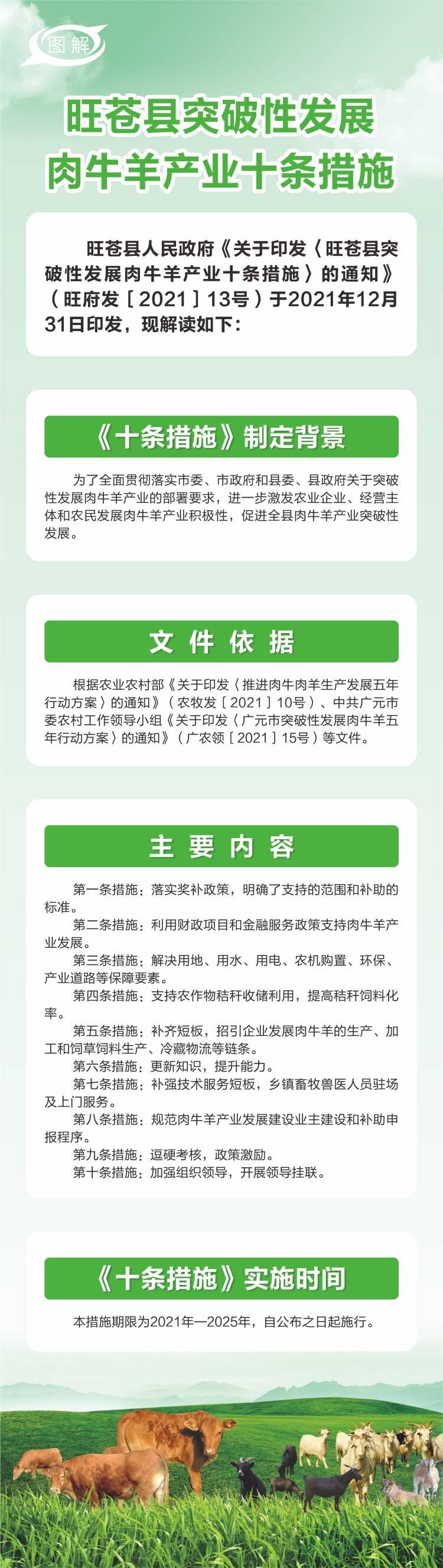 图解

旺苍县突破性发展
肉牛羊产业十条措施

旺苍县人民政府《关于印发〈旺苍县突破性发展肉牛羊产业十条措施〉的通知》(旺府发〔2021〕13号)于2021年12月31日印发，现解读如下：

《十条措施》制定背景

为了全面贯彻落实市委、市政府和县委、县政府关于突破性发展肉牛羊产业的部署要求，进一步激发农业企业、经营主体和农民发展肉牛羊产业积极性，促进全县肉牛羊产业突破性发展。

文件依据

根据农业农村部《关于印发〈推进肉牛肉羊生产发展五年行动方案〉的通知》(农牧发〔2021〕10号)、中共广元市委农村工作领导小组《关于印发〈广元市突破性发展肉牛羊五年行动方案〉的通知》(广农领〔2021〕15号)等文件。

主要内容

第一条措施：落实奖补政策，明确了支持的范围和补助的标准。

第二条措施：利用财政项目和金融服务政策支持肉牛羊产业发展。

第三条措施：解决用地、用水、用电、农机购置、环保、产业道路等保障要素。

第四条措施：支持农作物秸秆收储利用，提高秸秆饲料化率。

第五条措施：补齐短板，招引企业发展肉牛羊的生产、加工和饲草饲料生产、冷藏物流等链条。

第六条措施：更新知识，提升能力。

第七条措施：补强技术服务短板，乡镇畜牧兽医人员驻场及上门服务。

第八条措施：规范肉牛羊产业发展建设业主建设和补助申报程序。

第九条措施：逗硬考核，政策激励。

第十条措施：加强组织领导，开展领导挂联。

《十条措施》实施时间

本措施期限为2021年—2025年，自公布之日起施行。